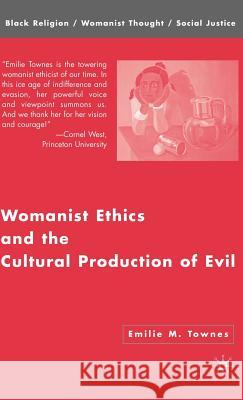 Black Religion / Womanist Thought / Social Justice

"Emilie Townes is the towering womanist ethicist of our time. In this ice age of indifference and evasion, her powerful voice and viewpoint summons us. And we thank her for her vision and courage!"
—Cornel West, Princeton University

Womanist Ethics and the Cultural Production of Evil

Emilie M. Townes

Kraina Książek